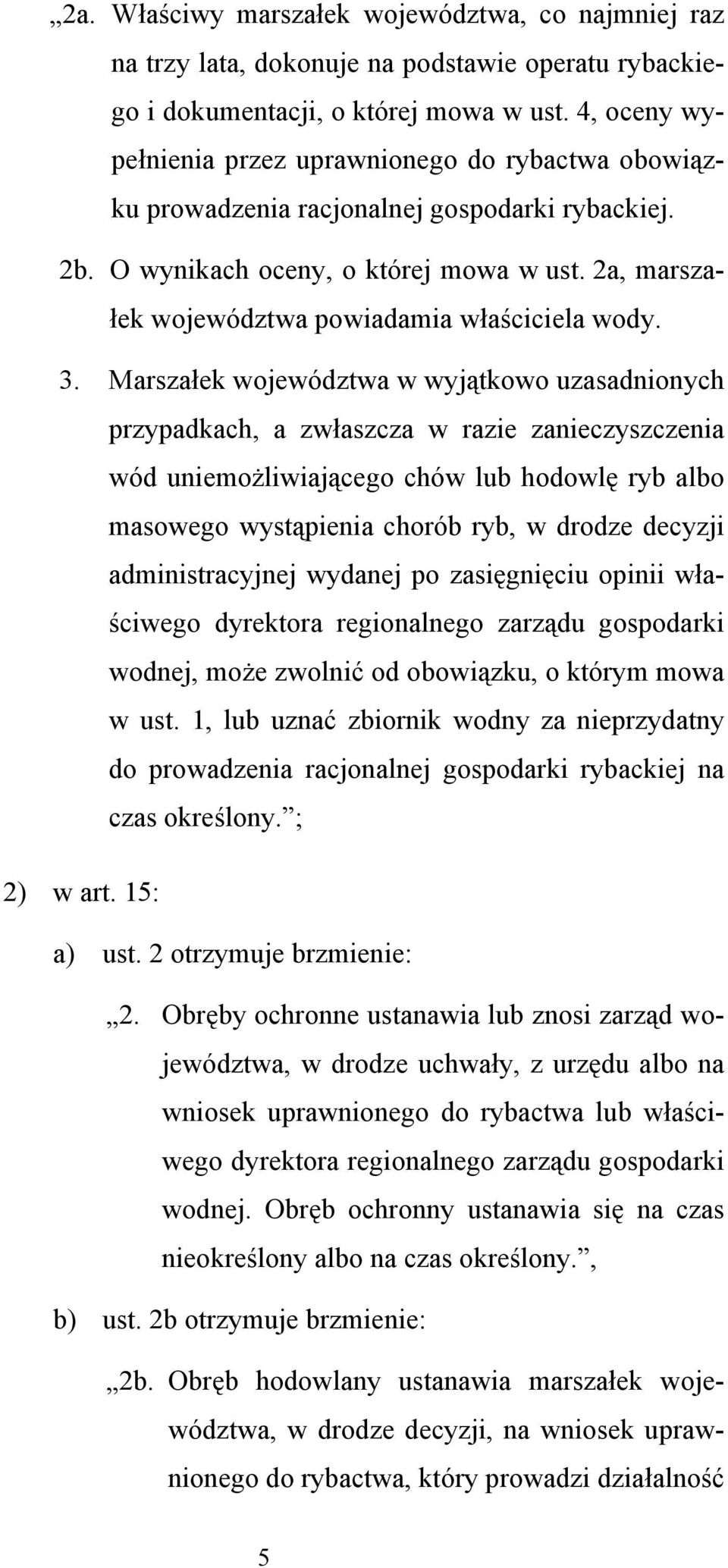 „2a. Właściwy marszałek województwa, co najmniej raz na trzy lata, dokonuje na podstawie operatu rybackiego i dokumentacji, o której mowa w ust. 4, oceny wypełnienia przez uprawnionego do rybactwa obowiązku prowadzenia racjonalnej gospodarki rybackiej.

2b. O wynikach oceny, o której mowa w ust. 2a, marszałek województwa powiadamia właściciela wody.

3. Marszałek województwa w wyjątkowo uzasadnionych przypadkach, a zwłaszcza w razie zanieczyszczenia wód uniemożliwiającego chów lub hodowlę ryb albo masowego wystąpienia chorób ryb, w drodze decyzji administracyjnej wydanej po zasięgnięciu opinii właściwego dyrektora regionalnego zarządu gospodarki wodnej, może zwolnić od obowiązku, o którym mowa w ust. 1, lub uznać zbiornik wodny za nieprzydatny do prowadzenia racjonalnej gospodarki rybackiej na czas określony.”;

2) w art. 15:

a) ust. 2 otrzymuje brzmienie:

„2. Obręby ochronne ustanawia lub znosi zarząd województwa, w drodze uchwały, z urzędu albo na wniosek uprawnionego do rybactwa lub właściwego dyrektora regionalnego zarządu gospodarki wodnej. Obręb ochronny ustanawia się na czas nieokreślony albo na czas określony.”,

b) ust. 2b otrzymuje brzmienie:

„2b. Obręb hodowlany ustanawia marszałek województwa, w drodze decyzji, na wniosek uprawnionego do rybactwa, który prowadzi działalność

5